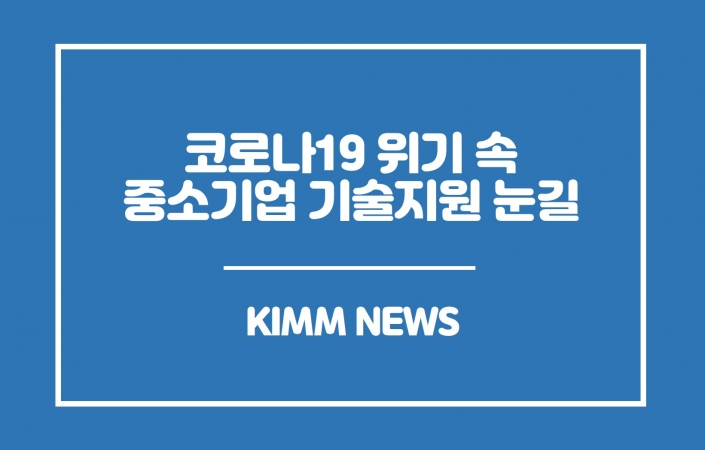 코로나19 위기 속
중소기업 기술지원 눈길

KIMM NEWS